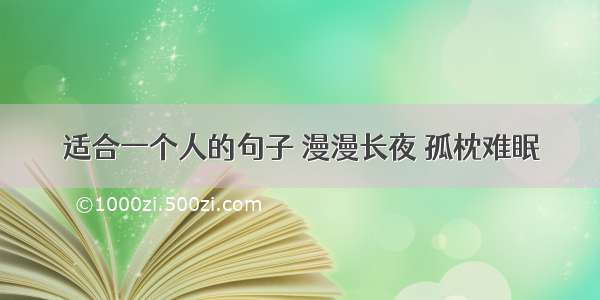 适合一个人的句子 漫漫长夜 孤枕难眠

©1000zi.500zi.com